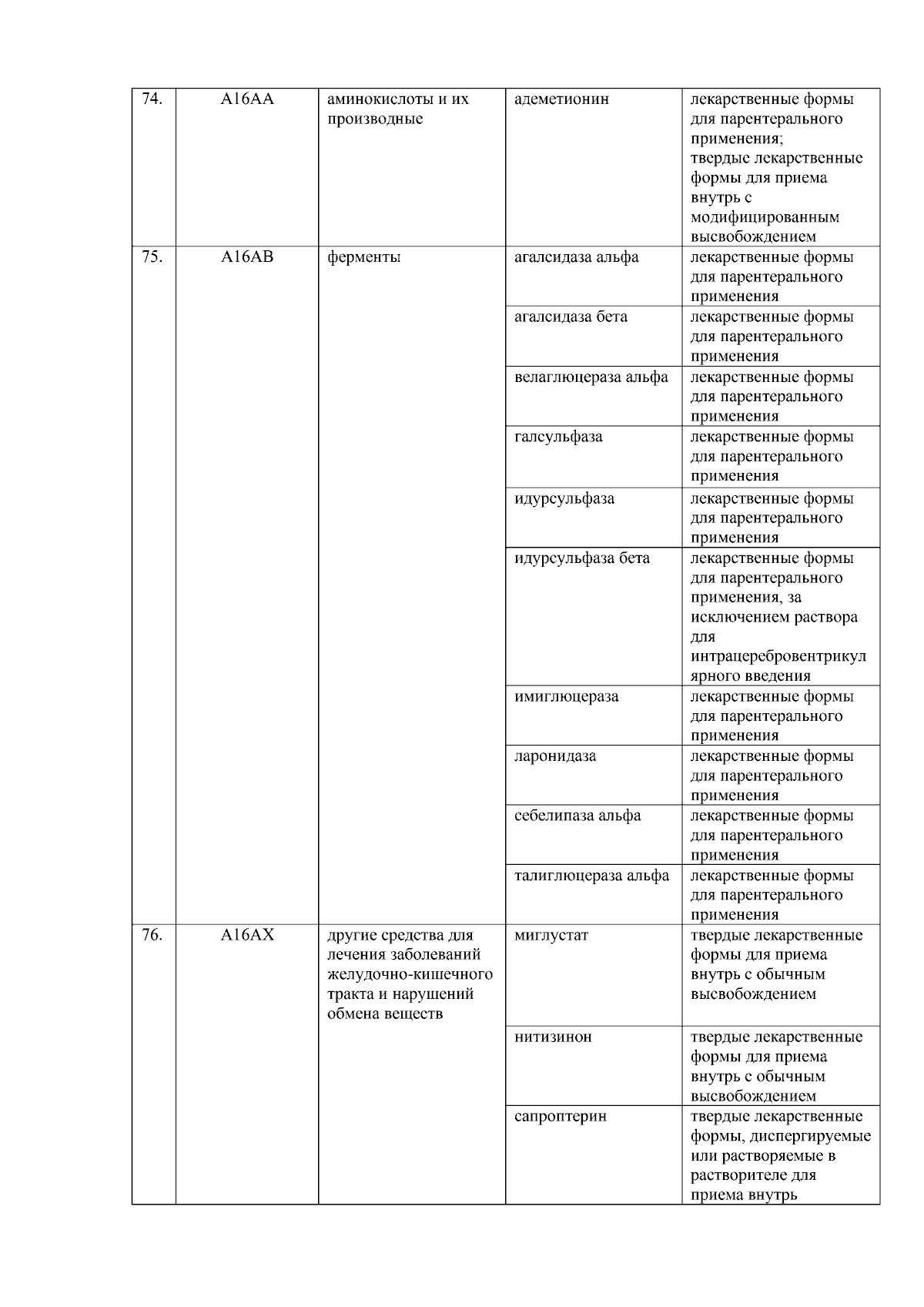 | 74. | A16AA | аминокислоты и их производные | адеметионин | лекарственные формы для парентерального применения; твердые лекарственные формы для приема внутрь с модифицированным высвобождением |
|---|---|---|---|---|
| 75. | A16AB | ферменты | агалсидаза альфа | лекарственные формы для парентерального применения |
| | | | агалсидаза бета | лекарственные формы для парентерального применения |
| | | | велаглюцераза альфа | лекарственные формы для парентерального применения |
| | | | галсульфаза | лекарственные формы для парентерального применения |
| | | | идурсульфаза | лекарственные формы для парентерального применения |
| | | | идурсульфаза бета | лекарственные формы для парентерального применения, за исключением раствора для интрацеребровентрикулярного введения |
| | | | имиглюцераза | лекарственные формы для парентерального применения |
| | | | ларонидаза | лекарственные формы для парентерального применения |
| | | | себелипаза альфа | лекарственные формы для парентерального применения |
| | | | талиглюцераза альфа | лекарственные формы для парентерального применения |
| 76. | A16AX | другие средства для лечения заболеваний желудочно-кишечного тракта и нарушений обмена веществ | миглустат | твердые лекарственные формы для приема внутрь с обычным высвобождением |
| | | | нитизинон | твердые лекарственные формы для приема внутрь с обычным высвобождением |
| | | | сапроптерин | твердые лекарственные формы, диспергируемые или растворяемые в растворителе для приема внутрь |